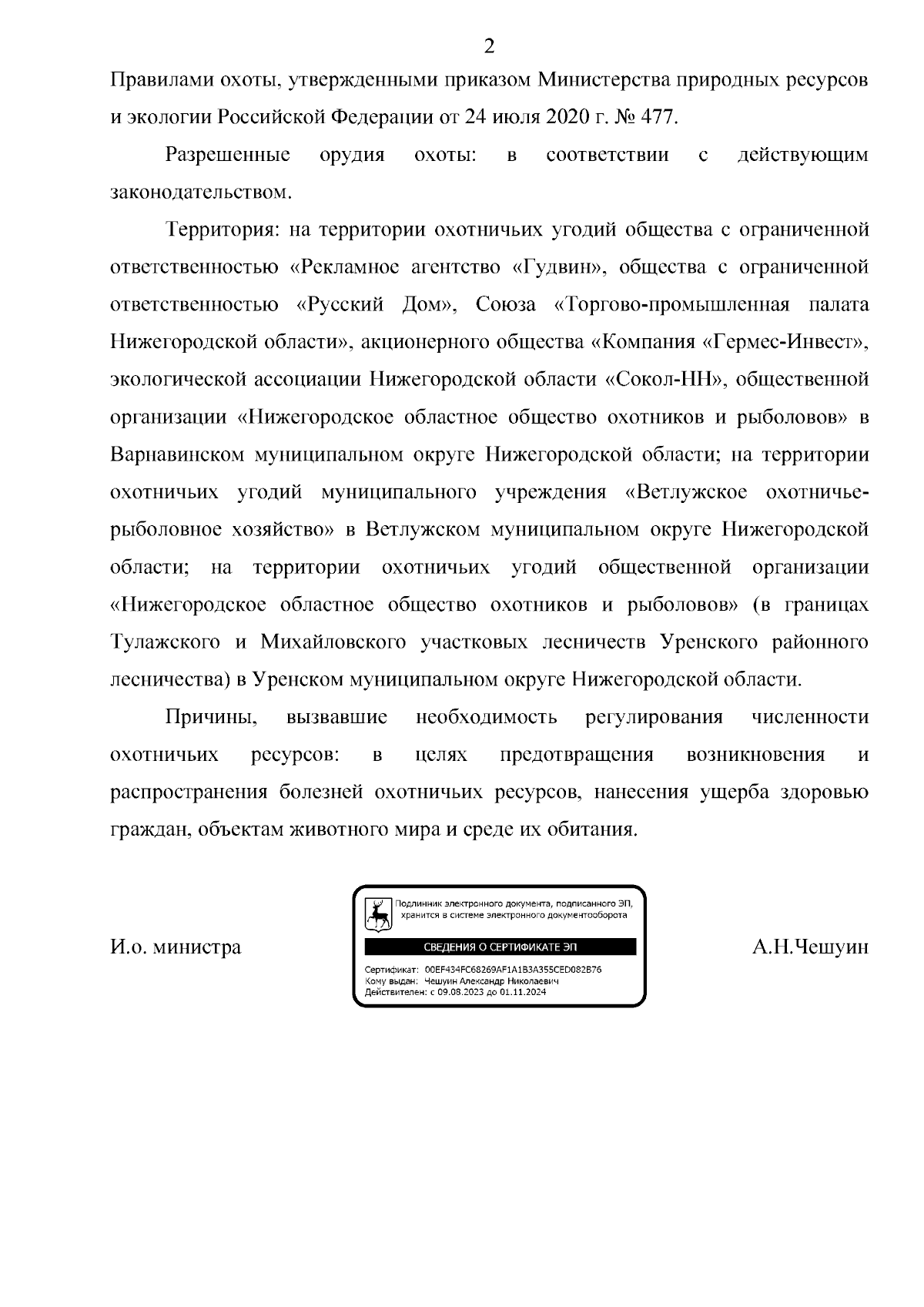 2

Правилами охоты, утвержденными приказом Министерства природных ресурсов и экологии Российской Федерации от 24 июля 2020 г. № 477.

Разрешенные орудия охоты: в соответствии с действующим законодательством.

Территория: на территории охотничьих угодий общества с ограниченной ответственностью «Рекламное агентство «Гудвин», общества с ограниченной ответственностью «Русский Дом», Союза «Торгово-промышленная палата Нижегородской области», акционерного общества «Компания «Гермес-Инвест», экологической ассоциации Нижегородской области «Сокол-НН», общественной организации «Нижегородское областное общество охотников и рыболовов» в Варнавинском муниципальном округе Нижегородской области; на территории охотничьих угодий муниципального учреждения «Ветлужское охотничье-рыболовное хозяйство» в Ветлужском муниципальном округе Нижегородской области; на территории охотничьих угодий общественной организации «Нижегородское областное общество охотников и рыболовов» (в границах Тулажского и Михайловского участковых лесничеств Уренского районного лесничества) в Уренском муниципальном округе Нижегородской области.

Причины, вызвавшие необходимость регулирования численности охотничьих ресурсов: в целях предотвращения возникновения и распространения болезней охотничьих ресурсов, нанесения ущерба здоровью граждан, объектам животного мира и среде их обитания.

И.о. министра

Подлинник электронного документа, подписанного ЭП, хранится в системе электронного документооборота

СВЕДЕНИЯ О СЕРТИФИКАТЕ ЭП

Сертификат: 00EF434FC68269AF1A1B3A355CED082B76
Кому выдан: Чешуин Александр Николаевич
Действителен: с 09.08.2023 до 01.11.2024

А.Н.Чешуин